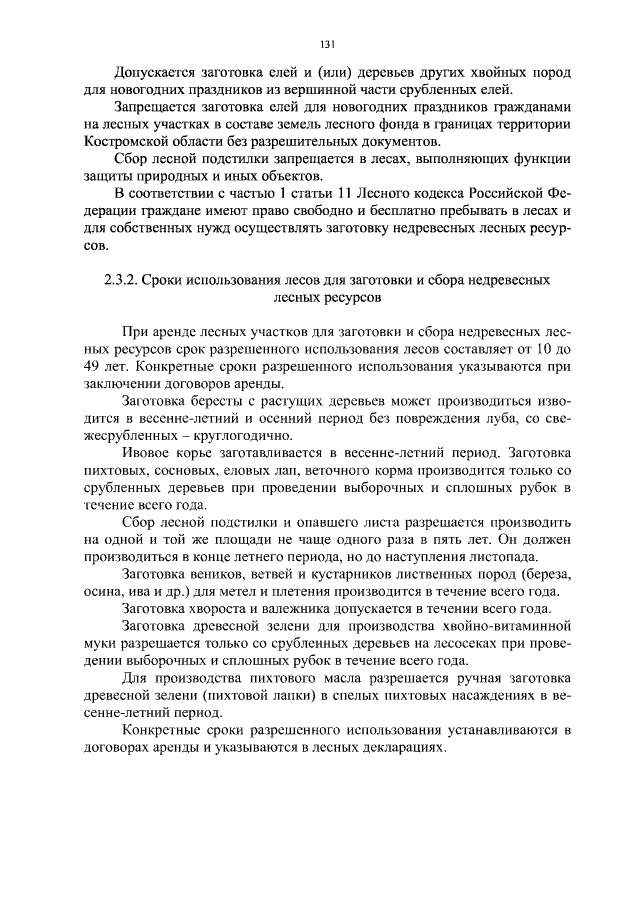 131

Допускается заготовка елей и (или) деревьев других хвойных пород для новогодних праздников из вершинной части срубленных елей.

Запрещается заготовка елей для новогодних праздников гражданами на лесных участках в составе земель лесного фонда в границах территории Костромской области без разрешительных документов.

Сбор лесной подстилки запрещается в лесах, выполняющих функции защиты природных и иных объектов.

В соответствии с частью 1 статьи 11 Лесного кодекса Российской Федерации граждане имеют право свободно и бесплатно пребывать в лесах и для собственных нужд осуществлять заготовку недревесных лесных ресурсов.

2.3.2. Сроки использования лесов для заготовки и сбора недревесных лесных ресурсов

При аренде лесных участков для заготовки и сбора недревесных лесных ресурсов срок разрешенного использования лесов составляет от 10 до 49 лет. Конкретные сроки разрешенного использования указываются при заключении договоров аренды.

Заготовка бересты с растущих деревьев может производиться изводится в весенне-летний и осенний период без повреждения луба, со свежесрубленных – круглогодично.

Ивовое корье заготавливается в весенне-летний период. Заготовка пихтовых, сосновых, еловых лап, веточного корма производится только со срубленных деревьев при проведении выборочных и сплошных рубок в течение всего года.

Сбор лесной подстилки и опавшего листа разрешается производить на одной и той же площади не чаще одного раза в пять лет. Он должен производиться в конце летнего периода, но до наступления листопада.

Заготовка веников, ветвей и кустарников лиственных пород (береза, осина, ива и др.) для метел и плетения производится в течение всего года.

Заготовка хвороста и валежника допускается в течении всего года.

Заготовка древесной зелени для производства хвойно-витаминной муки разрешается только со срубленных деревьев на лесосеках при проведении выборочных и сплошных рубок в течение всего года.

Для производства пихтового масла разрешается ручная заготовка древесной зелени (пихтовой лапки) в спелых пихтовых насаждениях в весенне-летний период.

Конкретные сроки разрешенного использования устанавливаются в договорах аренды и указываются в лесных декларациях.